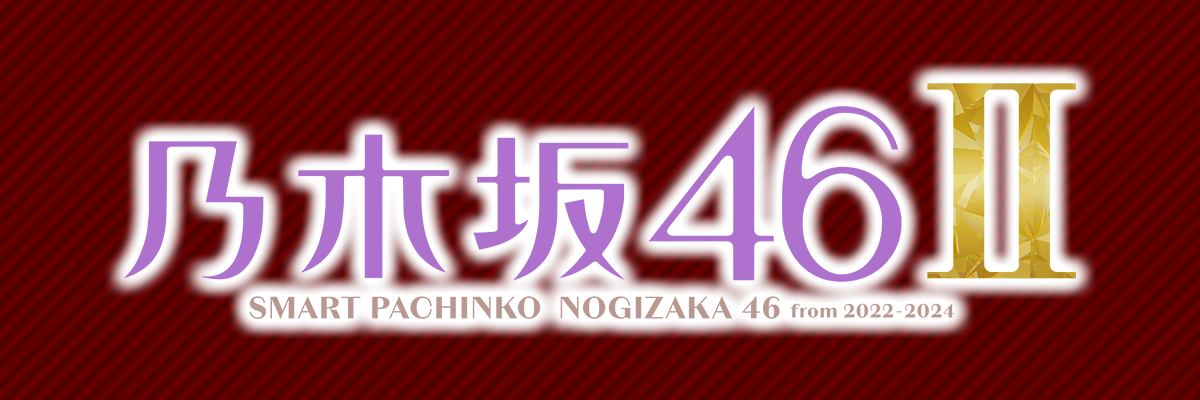 乃木坂46 II

SMART PACHINKO NOGIZAKA 46 from 2022-2024